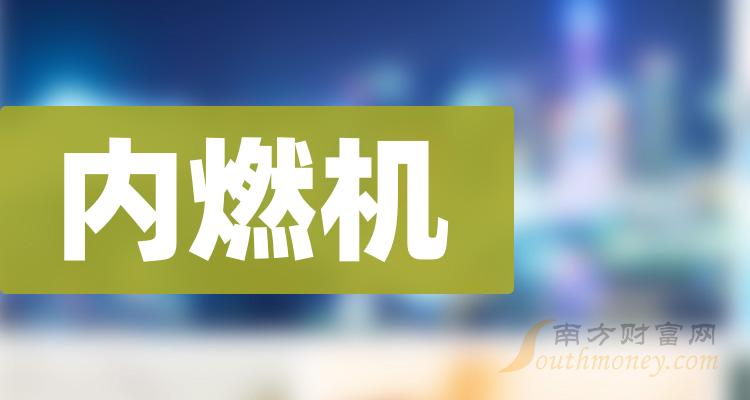 内燃机

南方财富网
Southmoney.com